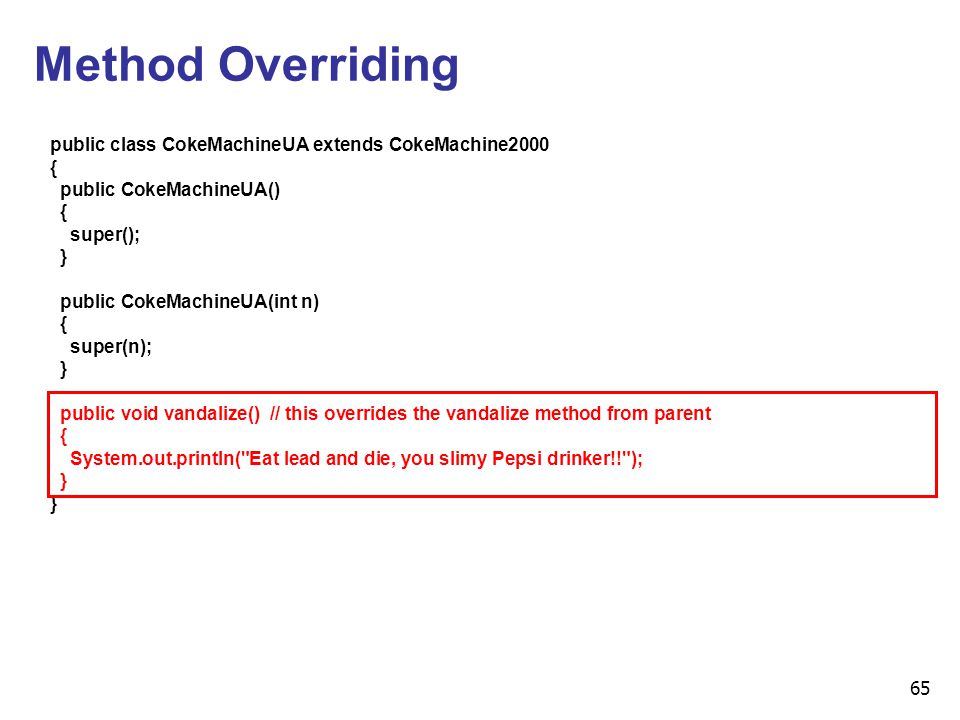 Method Overriding

public class CokeMachineUA extends CokeMachine2000
{
  public CokeMachineUA()
  {
    super();
  }

  public CokeMachineUA(int n)
  {
    super(n);
  }

  public void vandalize()  // this overrides the vandalize method from parent
  {
    System.out.println("Eat lead and die, you slimy Pepsi drinker!!");
  }
}

65